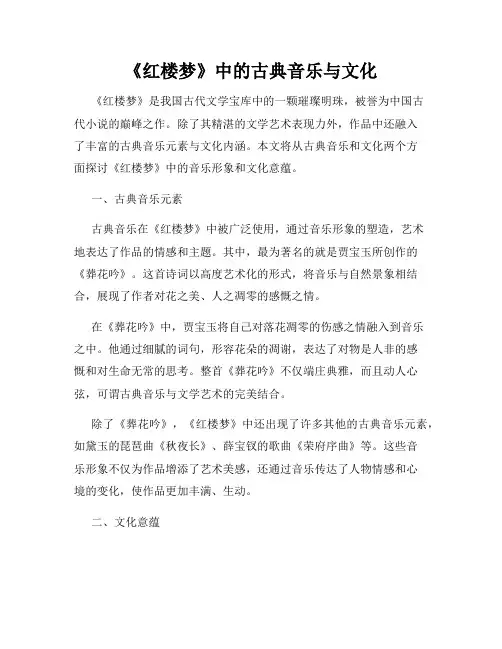 《红楼梦》中的古典音乐与文化

《红楼梦》是我国古代文学宝库中的一颗璀璨明珠，被誉为中国古代小说的巅峰之作。除了其精湛的文学艺术表现力外，作品中还融入了丰富的古典音乐元素与文化内涵。本文将从古典音乐和文化两个方面探讨《红楼梦》中的音乐形象和文化意蕴。

一、古典音乐元素

古典音乐在《红楼梦》中被广泛使用，通过音乐形象的塑造，艺术地表达了作品的情感和主题。其中，最为著名的就是贾宝玉所创作的《葬花吟》。这首诗词以高度艺术化的形式，将音乐与自然景象相结合，展现了作者对花之美、人之凋零的感慨之情。

在《葬花吟》中，贾宝玉将自己对落花凋零的伤感之情融入到音乐之中。他通过细腻的词句，形容花朵的凋谢，表达了对物是人非的感慨和对生命无常的思考。整首《葬花吟》不仅端庄典雅，而且动人心弦，可谓古典音乐与文学艺术的完美结合。

除了《葬花吟》，《红楼梦》中还出现了许多其他的古典音乐元素，如黛玉的琵琶曲《秋夜长》、薛宝钗的歌曲《荣府序曲》等。这些音乐形象不仅为作品增添了艺术美感，还通过音乐传达了人物情感和心境的变化，使作品更加丰满、生动。

二、文化意蕴